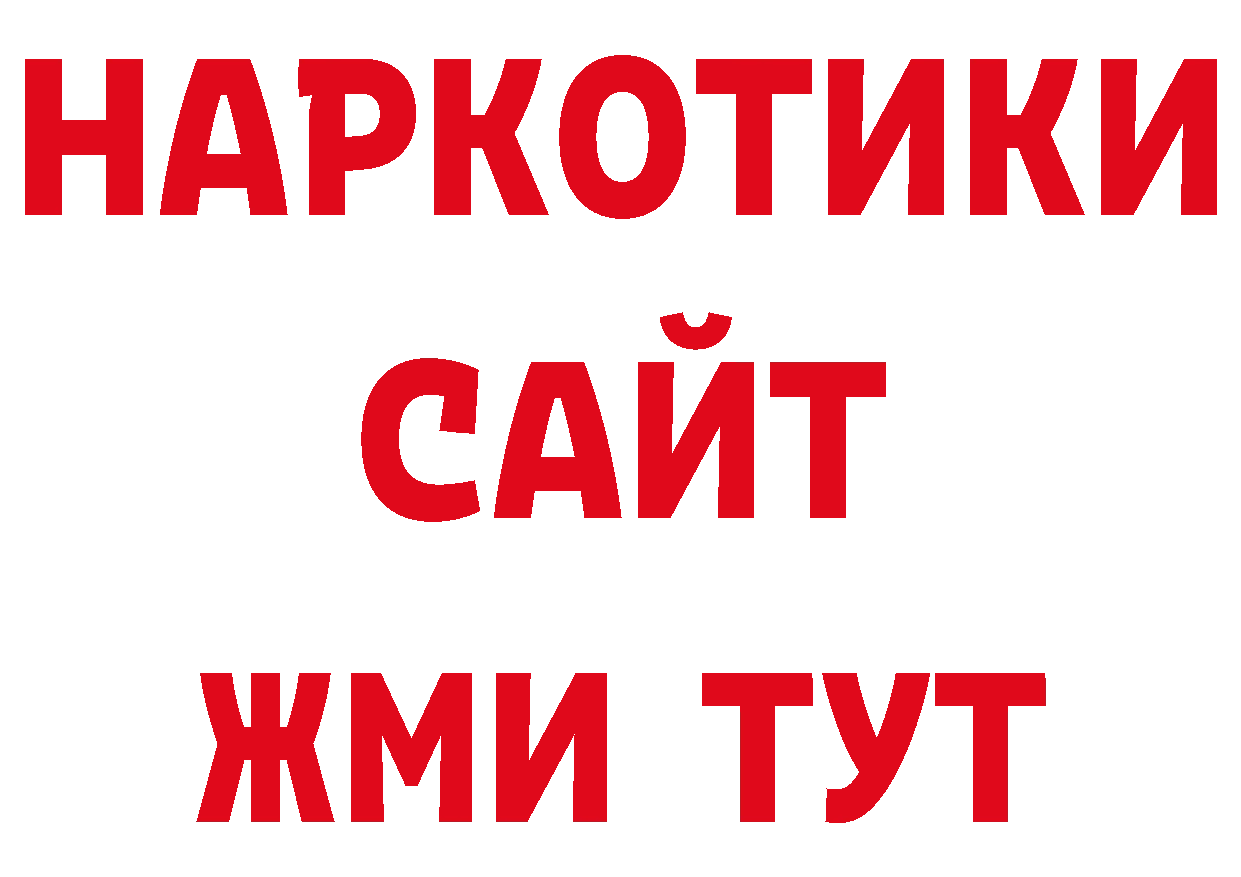 НАРКОТИКИ САЙТ

ЖМИ ТУТ